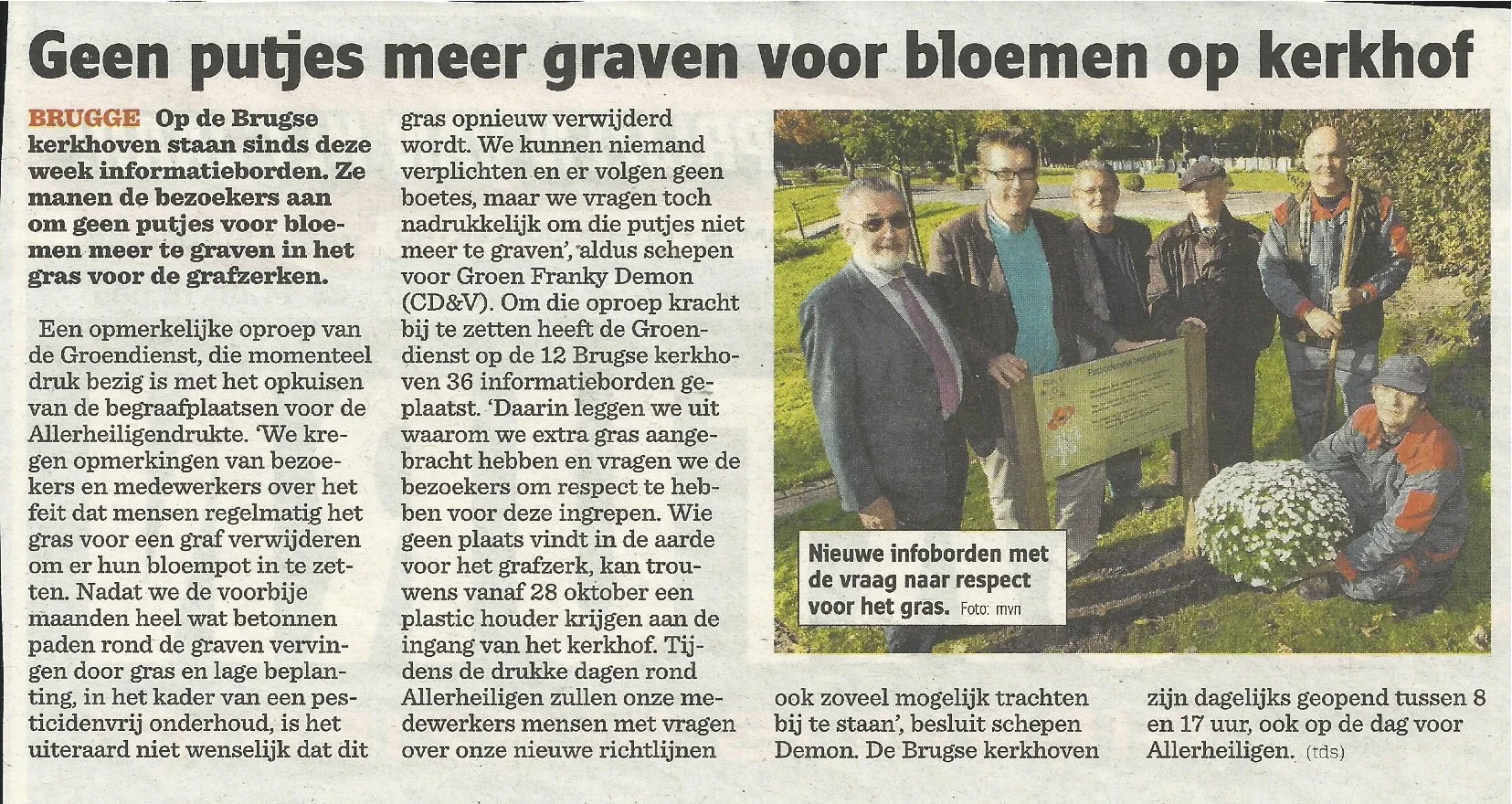 Geen putjes meer graven voor bloemen op kerkhof

BRUGGE Op de Brugse kerkhoven staan sinds deze week informatieborden. Ze manen de bezoekers aan om geen putjes voor bloemen meer te graven in het gras voor de grafzerken.

Een opmerkelijke oproep van de Groendienst, die momenteel druk bezig is met het opkuisen van de begraafplaatsen voor de Allerheiligendrukte. 'We kregen opmerkingen van bezoekers en medewerkers over het feit dat mensen regelmatig het gras voor een graf verwijderen om er hun bloempot in te zetten. Nadat we de voorbije maanden heel wat betonnen paden rond de graven vervingen door gras en lage beplanting, in het kader van een pesticidenvrij onderhoud, is het uiteraard niet wenselijk dat dit gras opnieuw verwijderd wordt. We kunnen niemand verplichten en er volgen geen boetes, maar we vragen toch nadrukkelijk om die putjes niet meer te graven', aldus schepen voor Groen Franky Demon (CD&V). Om die oproep kracht bij te zetten heeft de Groendienst op de 12 Brugse kerkhoven 36 informatieborden geplaatst. 'Daarin leggen we uit waarom we extra gras aangebracht hebben en vragen we de bezoekers om respect te hebben voor deze ingrepen. Wie geen plaats vindt in de aarde voor het grafzerk, kan trouwens vanaf 28 oktober een plastic houder krijgen aan de ingang van het kerkhof. Tijdens de drukke dagen rond Allerheiligen zullen onze medewerkers mensen met vragen over onze nieuwe richtlijnen ook zoveel mogelijk trachten bij te staan', besluit schepen Demon. De Brugse kerkhoven zijn dagelijks geopend tussen 8 en 17 uur, ook op de dag voor Allerheiligen. (tds)

Nieuwe infoborden met de vraag naar respect voor het gras. Foto: mvn